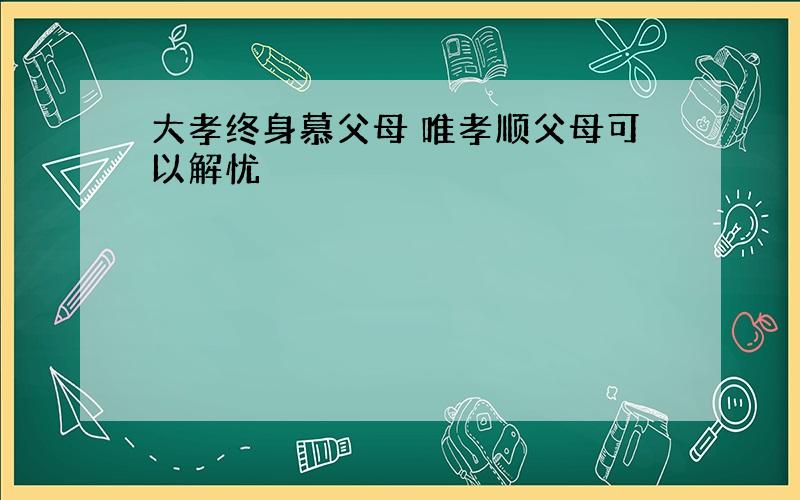 大孝终身慕父母 唯孝顺父母可以解忧